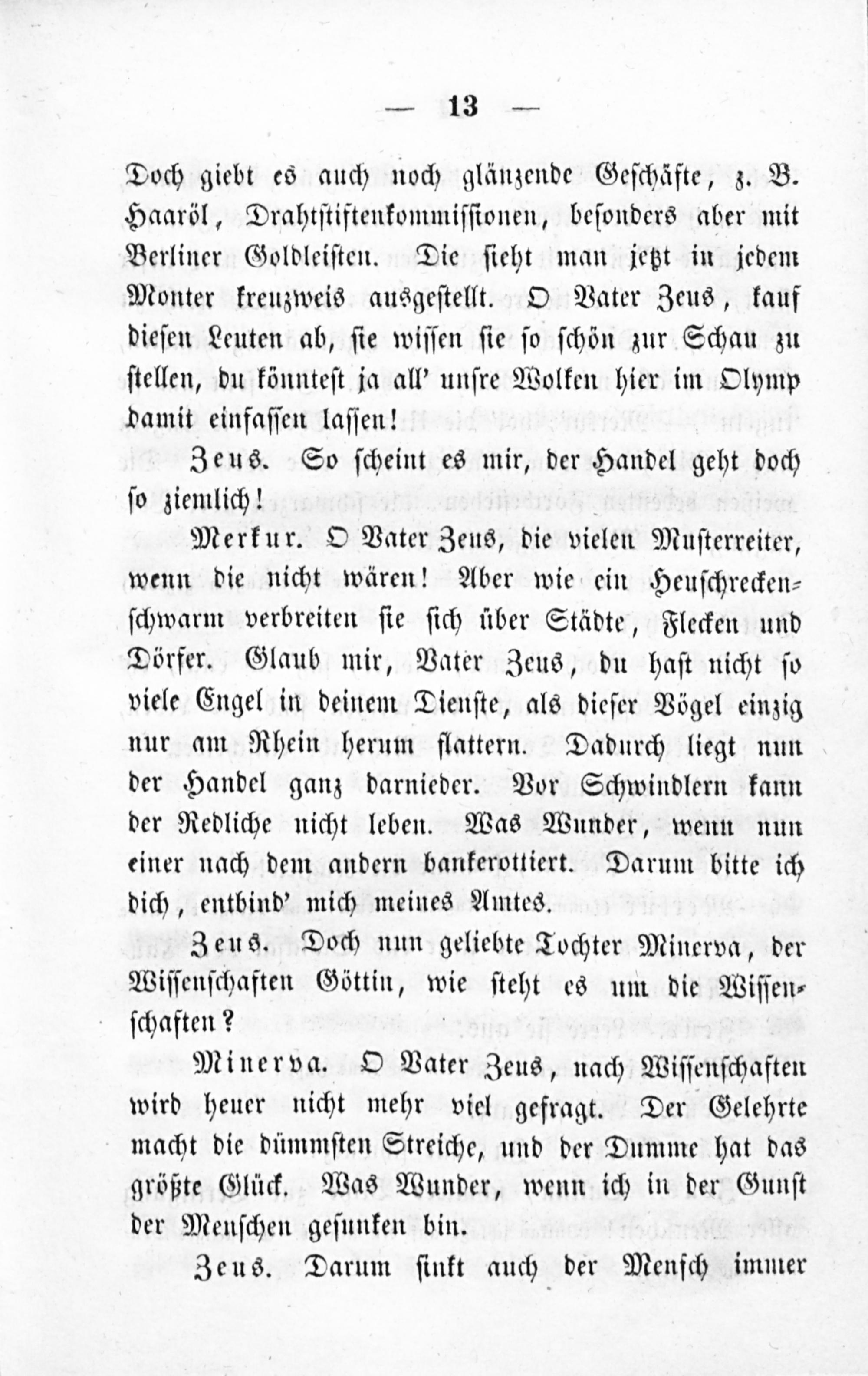 — 13 —

Doch giebt es auch noch glänzende Geschäfte, z. B. Haaröl, Drahtstiftenkommissionen, besonders aber mit Berliner Goldleisten. Die sieht man jetzt in jedem Monter kreuzweis ausgestellt. O Vater Zeus, kauf diesen Leuten ab, sie wissen sie so schön zur Schau zu stellen, du könntest ja all' unsre Wolken hier im Olymp damit einfassen lassen!

Zeus. So scheint es mir, der Handel geht doch so ziemlich!

Merkur. O Vater Zeus, die vielen Musterreiter, wenn die nicht wären! Aber wie ein Heuschreckenschwarm verbreiten sie sich über Städte, Flecken und Dörfer. Glaub mir, Vater Zeus, du hast nicht so viele Engel in deinem Dienste, als dieser Vögel einzig nur am Rhein herum flattern. Dadurch liegt nun der Handel ganz darnieder. Vor Schwindlern kann der Redliche nicht leben. Was Wunder, wenn nun einer nach dem andern bankerottiert. Darum bitte ich dich, entbind' mich meines Amtes.

Zeus. Doch nun geliebte Tochter Minerva, der Wissenschaften Göttin, wie steht es um die Wissenschaften?

Minerva. O Vater Zeus, nach Wissenschaften wird heuer nicht mehr viel gefragt. Der Gelehrte macht die dümmsten Streiche, und der Dumme hat das größte Glück. Was Wunder, wenn ich in der Gunst der Menschen gesunken bin.

Zeus. Darum sinkt auch der Mensch immer